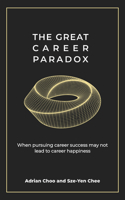 THE GREAT
CAREER
PARADOX

When pursuing career success may not lead to career happiness

Adrian Choo and Sze-Yen Chee